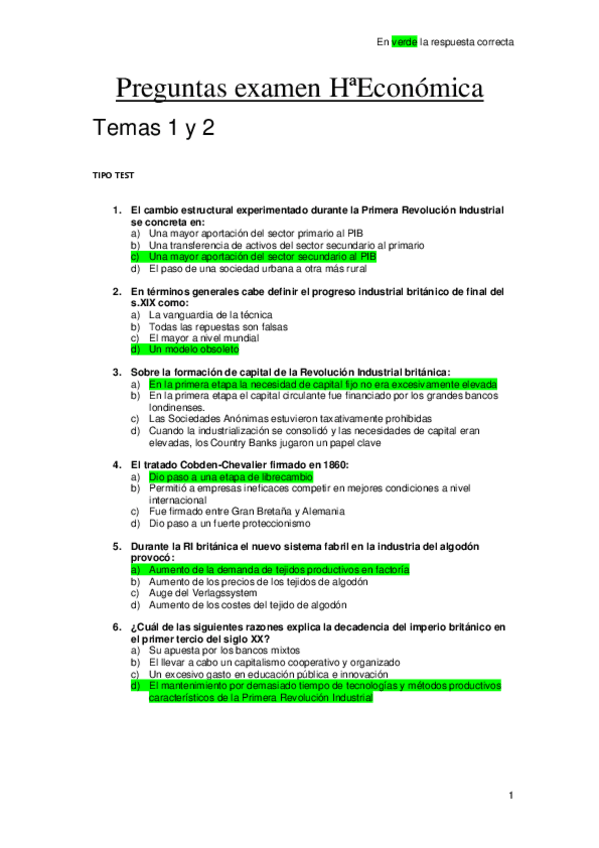 En verde la respuesta correcta

Preguntas examen HªEconómica

Temas 1 y 2

TIPO TEST

1. El cambio estructural experimentado durante la Primera Revolución Industrial se concreta en:
a) Una mayor aportación del sector primario al PIB
b) Una transferencia de activos del sector secundario al primario
c) Una mayor aportación del sector secundario al PIB
d) El paso de una sociedad urbana a otra más rural

2. En términos generales cabe definir el progreso industrial británico de final del s.XIX como:
a) La vanguardia de la técnica
b) Todas las repuestas son falsas
c) El mayor a nivel mundial
d) Un modelo obsoleto

3. Sobre la formación de capital de la Revolución Industrial británica:
a) En la primera etapa la necesidad de capital fijo no era excesivamente elevada
b) En la primera etapa el capital circulante fue financiado por los grandes bancos londinenses.
c) Las Sociedades Anónimas estuvieron taxativamente prohibidas
d) Cuando la industrialización se consolidó y las necesidades de capital eran elevadas, los Country Banks jugaron un papel clave

4. El tratado Cobden-Chevalier firmado en 1860:
a) Dio paso a una etapa de librecambio
b) Permitió a empresas ineficaces competir en mejores condiciones a nivel internacional
c) Fue firmado entre Gran Bretaña y Alemania
d) Dio paso a un fuerte proteccionismo

5. Durante la RI británica el nuevo sistema fabril en la industria del algodón provocó:
a) Aumento de la demanda de tejidos productivos en factoría
b) Aumento de los precios de los tejidos de algodón
c) Auge del Verlagssystem
d) Aumento de los costes del tejido de algodón

6. ¿Cuál de las siguientes razones explica la decadencia del imperio británico en el primer tercio del siglo XX?
a) Su apuesta por los bancos mixtos
b) El llevar a cabo un capitalismo cooperativo y organizado
c) Un excesivo gasto en educación pública e innovación
d) El mantenimiento por demasiado tiempo de tecnologías y métodos productivos característicos de la Primera Revolución Industrial

1